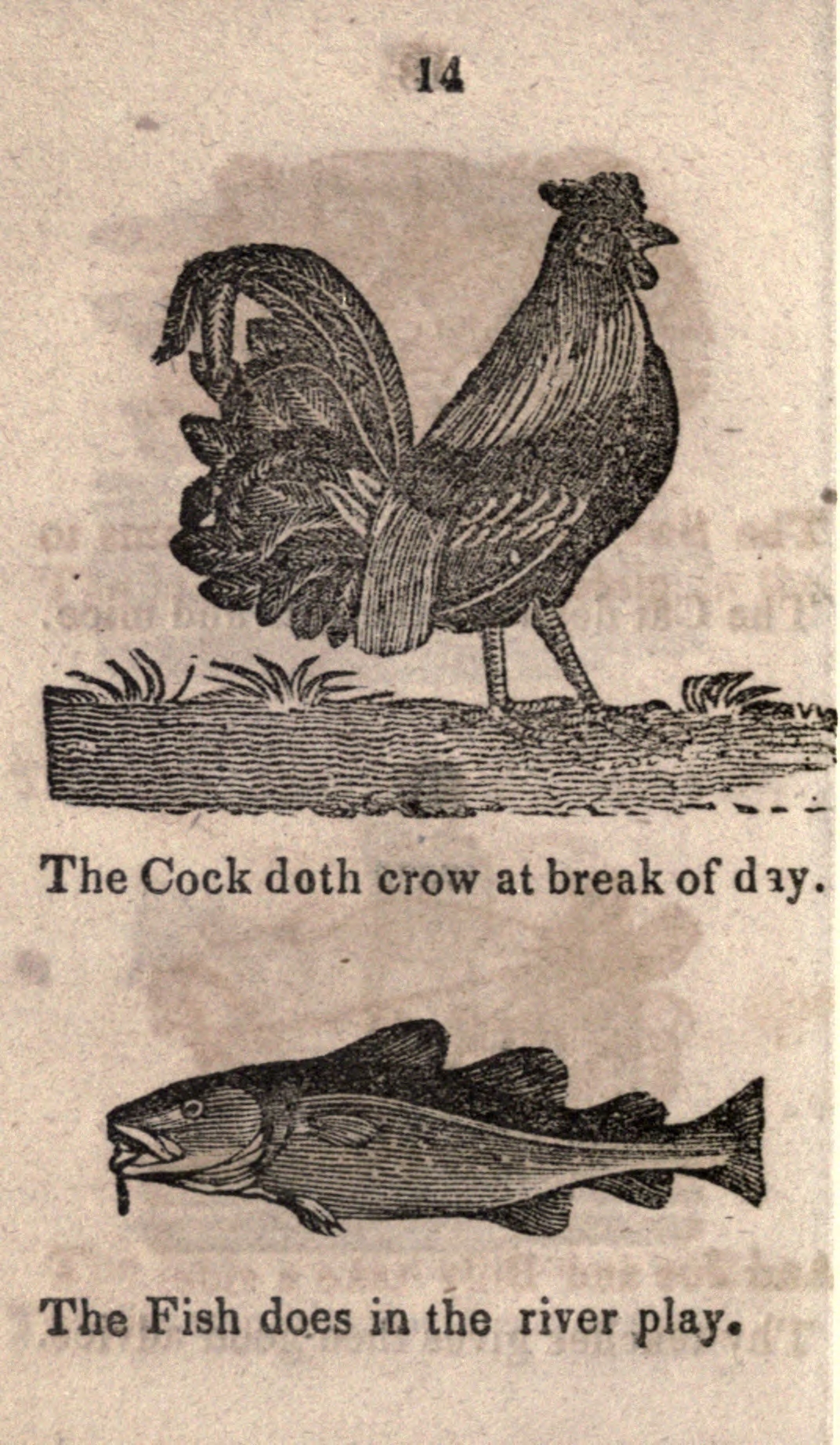 14

The Cock doth crow at break of day.

The Fish does in the river play.